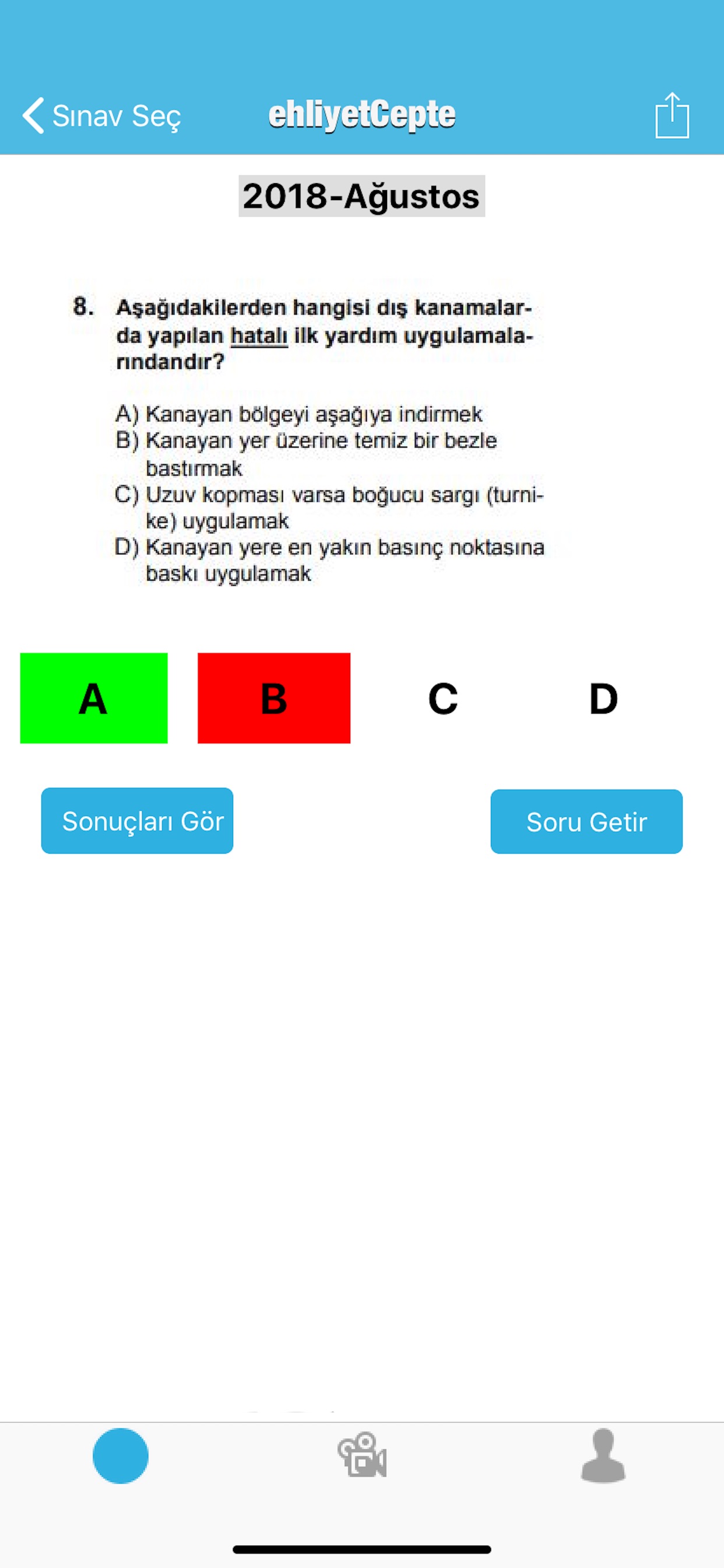 Sınav Seç ehliyetCepte

2018-Ağustos

8. Aşağıdakilerden hangisi dış kanamalarda yapılan hatalı ilk yardım uygulamalarındandır?

A) Kanayan bölgeyi aşağıya indirmek
B) Kanayan yer üzerine temiz bir bezle bastırmak
C) Uzuv kopması varsa boğucu sargı (turnike) uygulamak
D) Kanayan yere en yakın basınç noktasına baskı uygulamak

A B C D

Sonuçları Gör Soru Getir